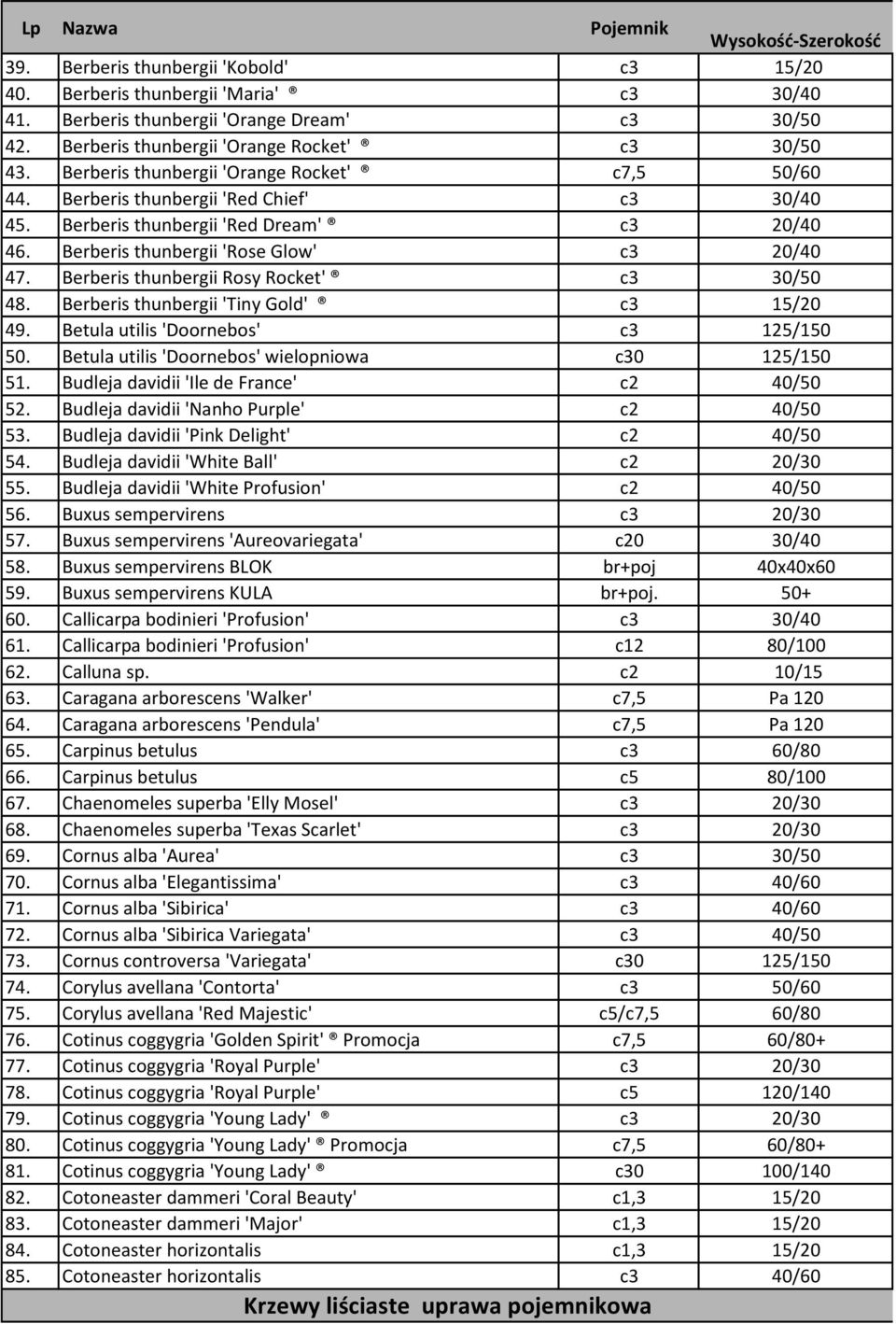 | Lp | Nazwa | Pojemnik | Wysokość-Szerokość |
|---|---|---|---|
| 39. | Berberis thunbergii 'Kobold' | c3 | 15/20 |
| 40. | Berberis thunbergii 'Maria' ® | c3 | 30/40 |
| 41. | Berberis thunbergii 'Orange Dream' | c3 | 30/50 |
| 42. | Berberis thunbergii 'Orange Rocket' ® | c3 | 30/50 |
| 43. | Berberis thunbergii 'Orange Rocket' ® | c7,5 | 50/60 |
| 44. | Berberis thunbergii 'Red Chief' | c3 | 30/40 |
| 45. | Berberis thunbergii 'Red Dream' ® | c3 | 20/40 |
| 46. | Berberis thunbergii 'Rose Glow' | c3 | 20/40 |
| 47. | Berberis thunbergii Rosy Rocket' ® | c3 | 30/50 |
| 48. | Berberis thunbergii 'Tiny Gold' ® | c3 | 15/20 |
| 49. | Betula utilis 'Doornebos' | c3 | 125/150 |
| 50. | Betula utilis 'Doornebos' wielopniowa | c30 | 125/150 |
| 51. | Budleja davidii 'Ile de France' | c2 | 40/50 |
| 52. | Budleja davidii 'Nanho Purple' | c2 | 40/50 |
| 53. | Budleja davidii 'Pink Delight' | c2 | 40/50 |
| 54. | Budleja davidii 'White Ball' | c2 | 20/30 |
| 55. | Budleja davidii 'White Profusion' | c2 | 40/50 |
| 56. | Buxus sempervirens | c3 | 20/30 |
| 57. | Buxus sempervirens 'Aureovariegata' | c20 | 30/40 |
| 58. | Buxus sempervirens BLOK | br+poj | 40x40x60 |
| 59. | Buxus sempervirens KULA | br+poj. | 50+ |
| 60. | Callicarpa bodinieri 'Profusion' | c3 | 30/40 |
| 61. | Callicarpa bodinieri 'Profusion' | c12 | 80/100 |
| 62. | Calluna sp. | c2 | 10/15 |
| 63. | Caragana arborescens 'Walker' | c7,5 | Pa 120 |
| 64. | Caragana arborescens 'Pendula' | c7,5 | Pa 120 |
| 65. | Carpinus betulus | c3 | 60/80 |
| 66. | Carpinus betulus | c5 | 80/100 |
| 67. | Chaenomeles superba 'Elly Mosel' | c3 | 20/30 |
| 68. | Chaenomeles superba 'Texas Scarlet' | c3 | 20/30 |
| 69. | Cornus alba 'Aurea' | c3 | 30/50 |
| 70. | Cornus alba 'Elegantissima' | c3 | 40/60 |
| 71. | Cornus alba 'Sibirica' | c3 | 40/60 |
| 72. | Cornus alba 'Sibirica Variegata' | c3 | 40/50 |
| 73. | Cornus controversa 'Variegata' | c30 | 125/150 |
| 74. | Corylus avellana 'Contorta' | c3 | 50/60 |
| 75. | Corylus avellana 'Red Majestic' | c5/c7,5 | 60/80 |
| 76. | Cotinus coggygria 'Golden Spirit' ® Promocja | c7,5 | 60/80+ |
| 77. | Cotinus coggygria 'Royal Purple' | c3 | 20/30 |
| 78. | Cotinus coggygria 'Royal Purple' | c5 | 120/140 |
| 79. | Cotinus coggygria 'Young Lady' ® | c3 | 20/30 |
| 80. | Cotinus coggygria 'Young Lady' ® Promocja | c7,5 | 60/80+ |
| 81. | Cotinus coggygria 'Young Lady' ® | c30 | 100/140 |
| 82. | Cotoneaster dammeri 'Coral Beauty' | c1,3 | 15/20 |
| 83. | Cotoneaster dammeri 'Major' | c1,3 | 15/20 |
| 84. | Cotoneaster horizontalis | c1,3 | 15/20 |
| 85. | Cotoneaster horizontalis | c3 | 40/60 |

Krzewy liściaste uprawa pojemnikowa